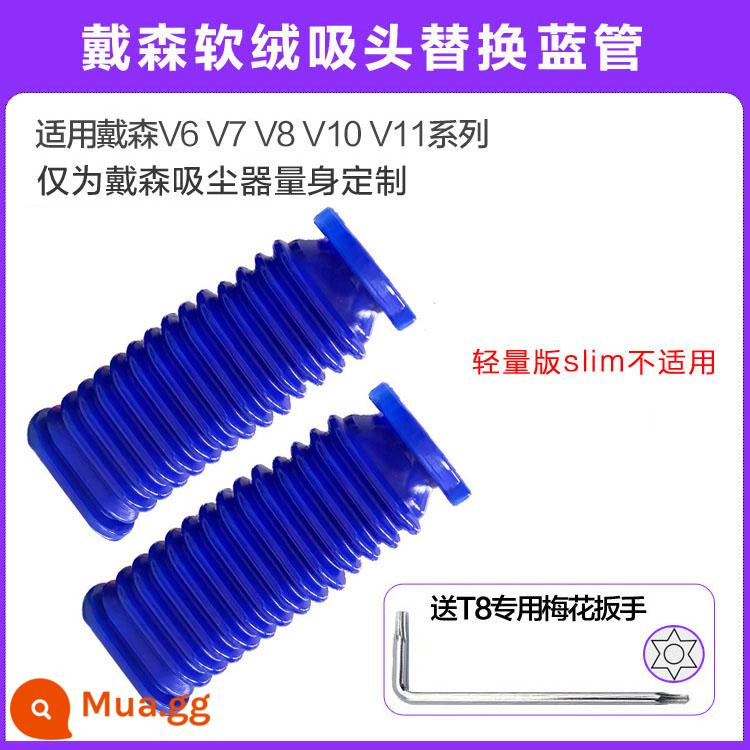 戴森软绒吸头替换蓝管

适用戴森V6 V7 V8 V10 V11系列
仅为戴森吸尘器量身定制

轻量版slim不适用

送T8专用梅花扳手

Mua.gg